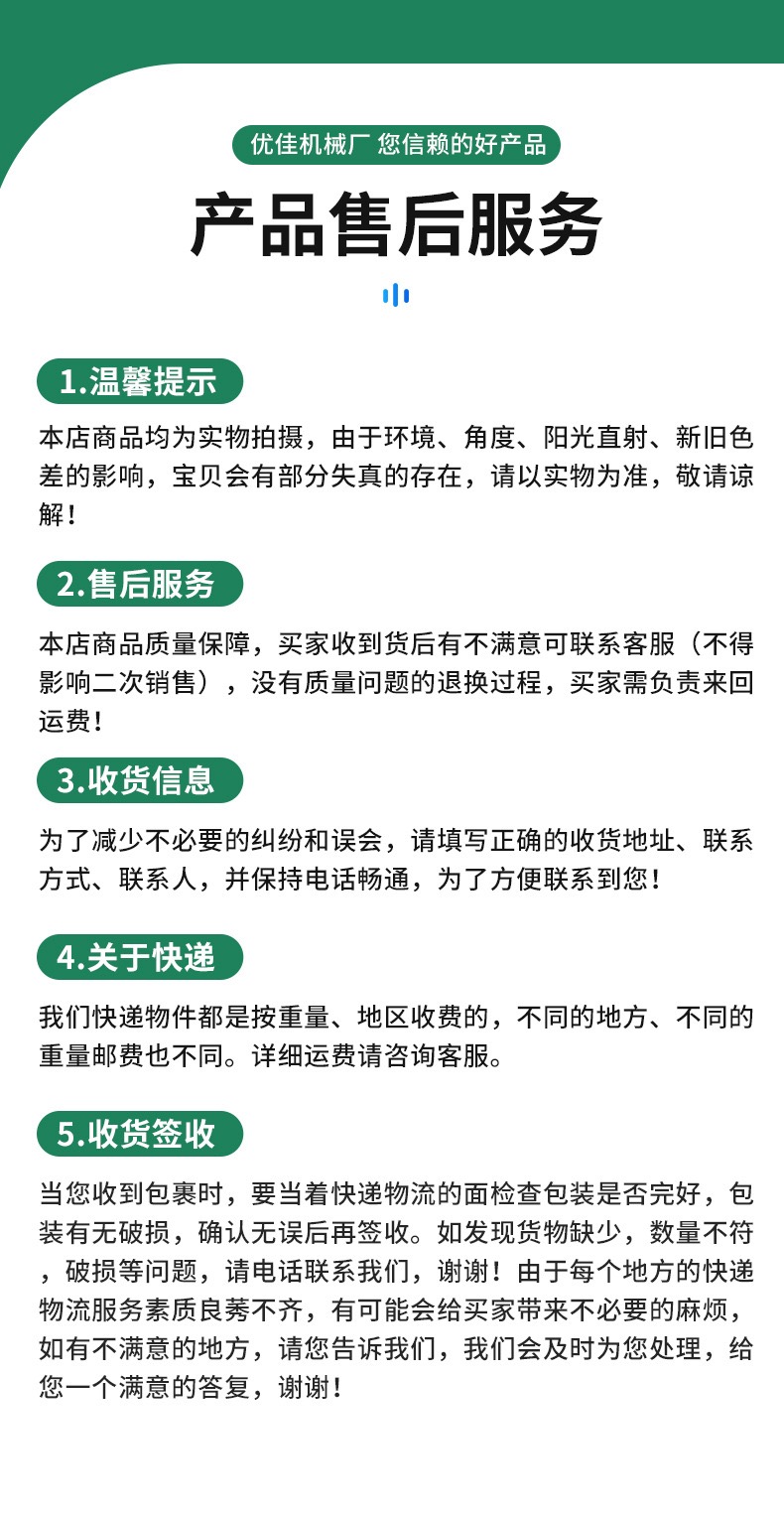 优佳机械厂 您信赖的好产品

产品售后服务

1.温馨提示

本店商品均为实物拍摄，由于环境、角度、阳光直射、新旧色差的影响，宝贝会有部分失真的存在，请以实物为准，敬请谅解！

2.售后服务

本店商品质量保障，买家收到货后有不满意可联系客服（不得影响二次销售），没有质量问题的退换过程，买家需负责来回运费！

3.收货信息

为了减少不必要的纠纷和误会，请填写正确的收货地址、联系方式、联系人，并保持电话畅通，为了方便联系到您！

4.关于快递

我们快递物件都是按重量、地区收费的，不同的地方、不同的重量邮费也不同。详细运费请咨询客服。

5.收货签收

当您收到包裹时，要当着快递物流的面检查包装是否完好，包装有无破损，确认无误后再签收。如发现货物缺少，数量不符，破损等问题，请电话联系我们，谢谢！由于每个地方的快递物流服务素质良莠不齐，有可能会给买家带来不必要的麻烦，如有不满意的地方，请您告诉我们，我们会及时为您处理，给您一个满意的答复，谢谢！